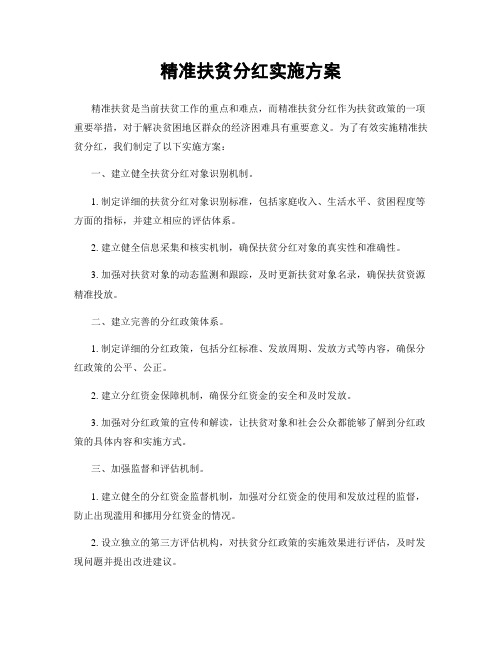 精准扶贫分红实施方案

精准扶贫是当前扶贫工作的重点和难点，而精准扶贫分红作为扶贫政策的一项重要举措，对于解决贫困地区群众的经济困难具有重要意义。为了有效实施精准扶贫分红，我们制定了以下实施方案：

一、建立健全扶贫分红对象识别机制。

1. 制定详细的扶贫分红对象识别标准，包括家庭收入、生活水平、贫困程度等方面的指标，并建立相应的评估体系。

2. 建立健全信息采集和核实机制，确保扶贫分红对象的真实性和准确性。

3. 加强对扶贫对象的动态监测和跟踪，及时更新扶贫对象名录，确保扶贫资源精准投放。

二、建立完善的分红政策体系。

1. 制定详细的分红政策，包括分红标准、发放周期、发放方式等内容，确保分红政策的公平、公正。

2. 建立分红资金保障机制，确保分红资金的安全和及时发放。

3. 加强对分红政策的宣传和解读，让扶贫对象和社会公众都能够了解到分红政策的具体内容和实施方式。

三、加强监督和评估机制。

1. 建立健全的分红资金监督机制，加强对分红资金的使用和发放过程的监督，防止出现滥用和挪用分红资金的情况。

2. 设立独立的第三方评估机构，对扶贫分红政策的实施效果进行评估，及时发现问题并提出改进建议。